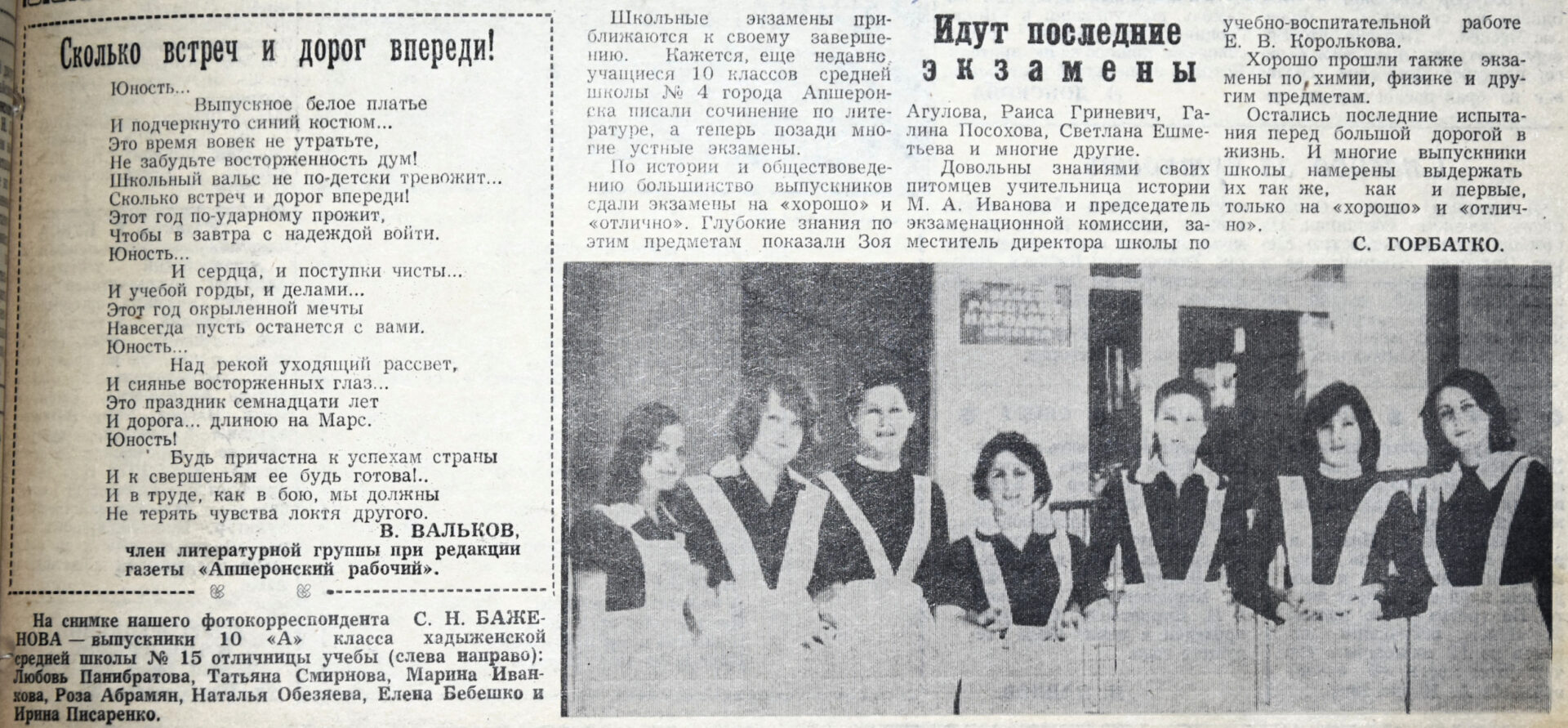 Сколько встреч и дорог впереди!

Юность...
Выпускное белое платье
И подчеркнуто синий костюм...
Это время вовек не утратьте,
Не забудьте восторженность дум!
Школьный вальс не по-детски тревожит...
Сколько встреч и дорог впереди!
Этот год по-ударному прожит,
Чтобы в завтра с надеждой войти.
Юность...
И сердца, и поступки чисты...
И учебой горды, и делами...
Этот год окрыленной мечты
Навсегда пусть останется с вами.
Юность...
Над рекой уходящий рассвет,
И сиянье восторженных глаз...
Это праздник семнадцати лет
И дорога... длиною на Марс.
Юность!
Будь причастна к успехам страны
И к свершеньям ее будь готова!..
И в труде, как в бою, мы должны
Не терять чувства локтя другого.

В. ВАЛЬКОВ,
член литературной группы при редакции газеты «Апшеронский рабочий».

На снимке нашего фотокорреспондента С. Н. БАЖЕНОВА — выпускники 10 «А» класса хадыженской средней школы № 15 отличницы учебы (слева направо): Любовь Панибратова, Татьяна Смирнова, Марина Иванкова, Роза Абрамян, Наталья Обезяева, Елена Бебешко и Ирина Писаренко.

Идут последние экзамены

Школьные экзамены приближаются к своему завершению. Кажется, еще недавно учащиеся 10 классов средней школы № 4 города Апшеронска писали сочинение по литературе, а теперь позади многие устные экзамены.

По истории и обществоведению большинство выпускников сдали экзамены на «хорошо» и «отлично». Глубокие знания по этим предметам показали Зоя Агулова, Раиса Гриневич, Галина Посохова, Светлана Ешметьева и многие другие.

Довольны знаниями своих питомцев учительница истории М. А. Иванова и председатель экзаменационной комиссии, заместитель директора школы по учебно-воспитательной работе Е. В. Королькова.

Хорошо прошли также экзамены по химии, физике и другим предметам.

Остались последние испытания перед большой дорогой в жизнь. И многие выпускники школы намерены выдержать их так же, как и первые, только на «хорошо» и «отлично».

С. ГОРБАТКО.